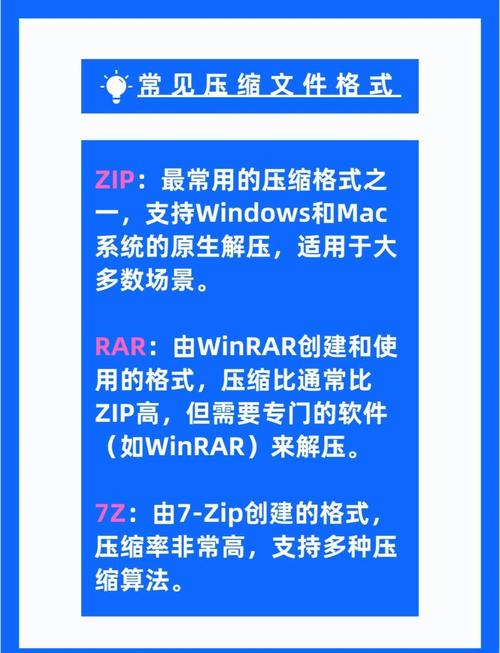 常见压缩文件格式

ZIP：最常用的压缩格式之一，支持Windows和Mac系统的原生解压，适用于大多数场景。

RAR：由WinRAR创建和使用的格式，压缩比通常比ZIP高，但需要专门的软件（如WinRAR）来解压。

7Z：由7-Zip创建的格式，压缩率非常高，支持多种压缩算法。